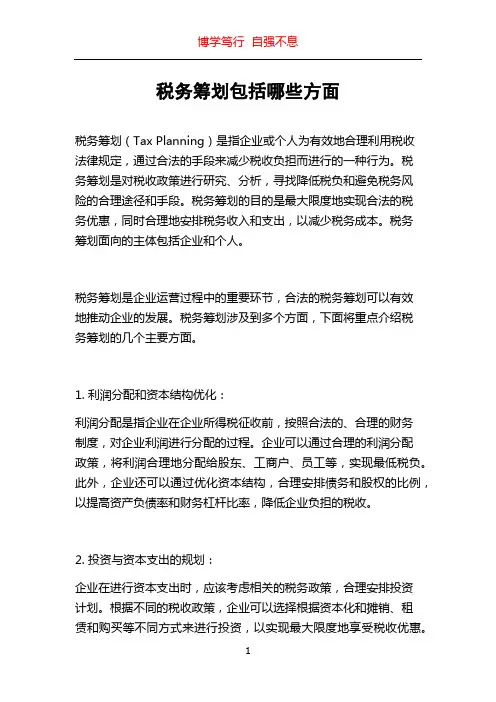 博学笃行 自强不息

税务筹划包括哪些方面

税务筹划（Tax Planning）是指企业或个人为有效地合理利用税收法律规定，通过合法的手段来减少税收负担而进行的一种行为。税务筹划是对税收政策进行研究、分析，寻找降低税负和避免税务风险的合理途径和手段。税务筹划的目的是最大限度地实现合法的税务优惠，同时合理地安排税务收入和支出，以减少税务成本。税务筹划面向的主体包括企业和个人。

税务筹划是企业运营过程中的重要环节，合法的税务筹划可以有效地推动企业的发展。税务筹划涉及到多个方面，下面将重点介绍税务筹划的几个主要方面。

1. 利润分配和资本结构优化：

利润分配是指企业在企业所得税征收前，按照合法的、合理的财务制度，对企业利润进行分配的过程。企业可以通过合理的利润分配政策，将利润合理地分配给股东、工商户、员工等，实现最低税负。此外，企业还可以通过优化资本结构，合理安排债务和股权的比例，以提高资产负债率和财务杠杆比率，降低企业负担的税收。

2. 投资与资本支出的规划：

企业在进行资本支出时，应该考虑相关的税务政策，合理安排投资计划。根据不同的税收政策，企业可以选择根据资本化和摊销、租赁和购买等不同方式来进行投资，以实现最大限度地享受税收优惠。

1